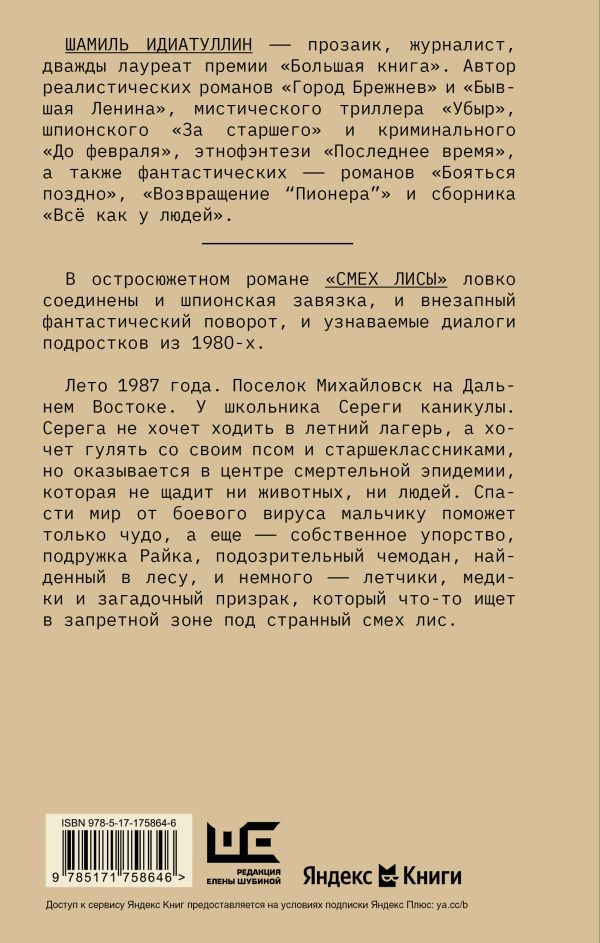 ШАМИЛЬ ИДИАТУЛЛИН — прозаик, журналист, дважды лауреат премии «Большая книга». Автор реалистических романов «Город Брежнев» и «Бывшая Ленина», мистического триллера «Убыр», шпионского «За старшего» и криминального «До февраля», этнофэнтези «Последнее время», а также фантастических — романов «Бояться поздно», «Возвращение "Пионера"» и сборника «Всё как у людей».

В остросюжетном романе «СМЕХ ЛИСЫ» ловко соединены и шпионская завязка, и внезапный фантастический поворот, и узнаваемые диалоги подростков из 1980-х.

Лето 1987 года. Поселок Михайловск на Дальнем Востоке. У школьника Сереги каникулы. Серега не хочет ходить в летний лагерь, а хочет гулять со своим псом и старшеклассниками, но оказывается в центре смертельной эпидемии, которая не щадит ни животных, ни людей. Спасти мир от боевого вируса мальчику поможет только чудо, а еще — собственное упорство, подружка Райка, подозрительный чемодан, найденный в лесу, и немного — летчики, медики и загадочный призрак, который что-то ищет в запретной зоне под странный смех лис.

ISBN 978-5-17-175864-6

9 785171 758646 >

РЕДАКЦИЯ ЕЛЕНЫ ШУБИНОЙ

Яндекс Книги

Доступ к сервису Яндекс Книг предоставляется на условиях подписки Яндекс Плюс: ya.cc/b